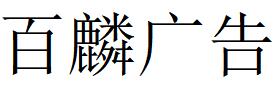 百麟广告